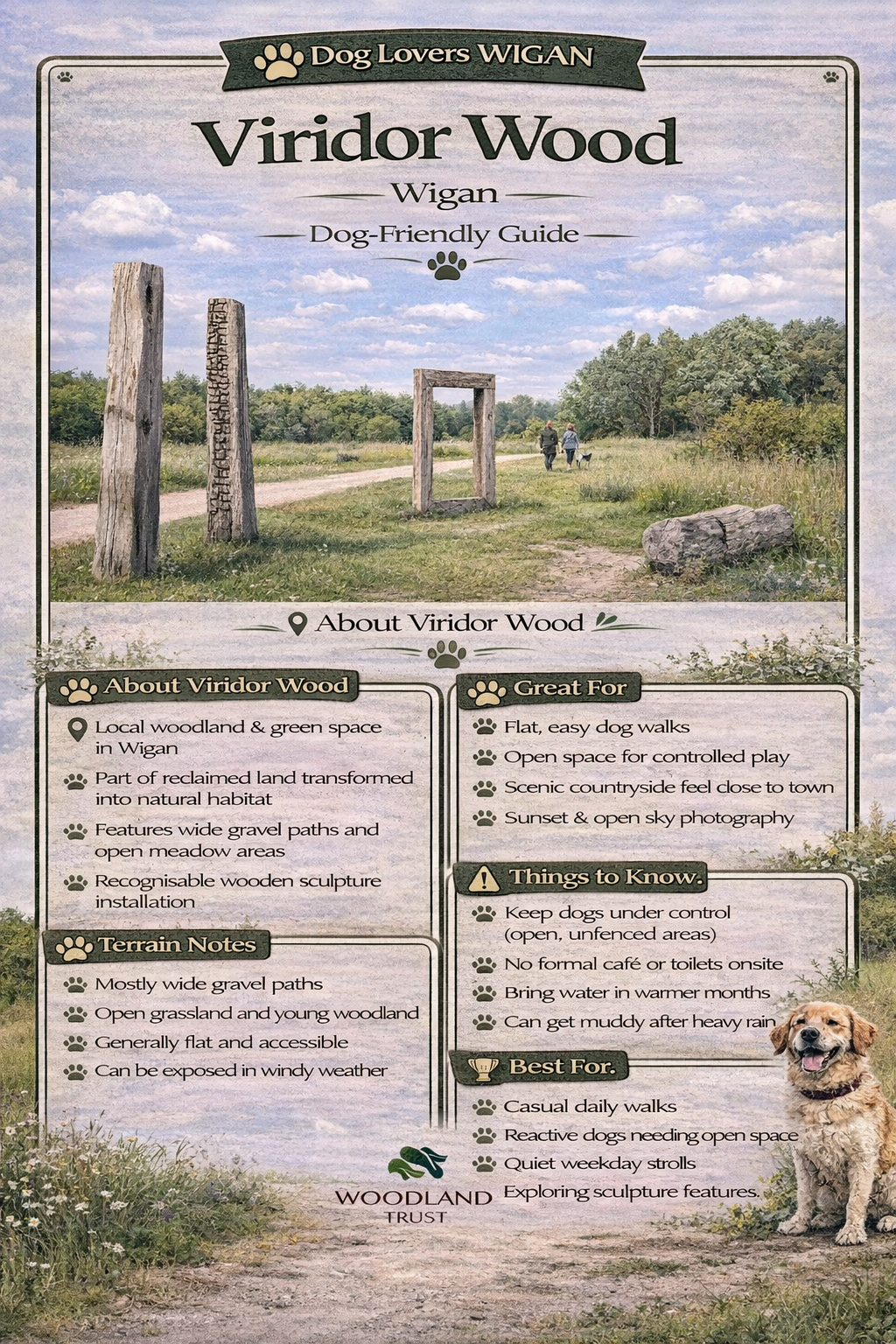 Dog Lovers WIGAN

Viridor Wood

Wigan

Dog-Friendly Guide

About Viridor Wood

About Viridor Wood

Local woodland & green space in Wigan

Part of reclaimed land transformed into natural habitat

Features wide gravel paths and open meadow areas

Recognisable wooden sculpture installation

Terrain Notes

Mostly wide gravel paths

Open grassland and young woodland

Generally flat and accessible

Can be exposed in windy weather

Great For

Flat, easy dog walks

Open space for controlled play

Scenic countryside feel close to town

Sunset & open sky photography

Things to Know.

Keep dogs under control (open, unfenced areas)

No formal café or toilets onsite

Bring water in warmer months

Can get muddy after heavy rain

Best For.

Casual daily walks

Reactive dogs needing open space

Quiet weekday strolls

Exploring sculpture features.

WOODLAND TRUST